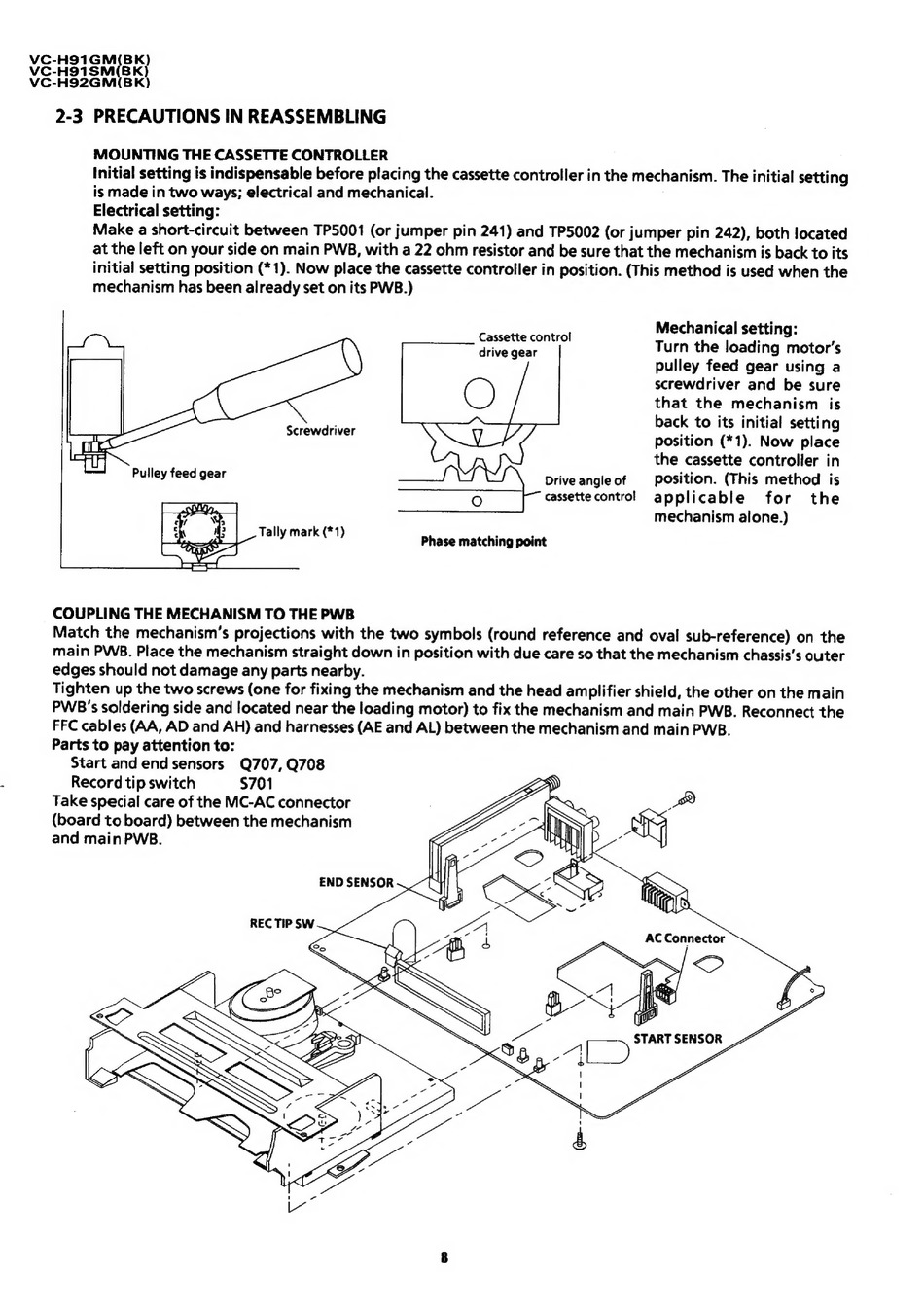 VC-H91GM(BK)
VC-H91SM(BK)
VC-H92GM(BK)

2-3 PRECAUTIONS IN REASSEMBLING

MOUNTING THE CASSETTE CONTROLLER
Initial setting is indispensable before placing the cassette controller in the mechanism. The initial setting is made in two ways; electrical and mechanical.
Electrical setting:
Make a short-circuit between TP5001 (or jumper pin 241) and TP5002 (or jumper pin 242), both located at the left on your side on main PWB, with a 22 ohm resistor and be sure that the mechanism is back to its initial setting position (*1). Now place the cassette controller in position. (This method is used when the mechanism has been already set on its PWB.)

Screwdriver
Pulley feed gear
Tally mark (*1)
Cassette control drive gear
Drive angle of cassette control
Phase matching point

Mechanical setting:
Turn the loading motor's pulley feed gear using a screwdriver and be sure that the mechanism is back to its initial setting position (*1). Now place the cassette controller in position. (This method is applicable for the mechanism alone.)

COUPLING THE MECHANISM TO THE PWB
Match the mechanism's projections with the two symbols (round reference and oval sub-reference) on the main PWB. Place the mechanism straight down in position with due care so that the mechanism chassis's outer edges should not damage any parts nearby.
Tighten up the two screws (one for fixing the mechanism and the head amplifier shield, the other on the main PWB's soldering side and located near the loading motor) to fix the mechanism and main PWB. Reconnect the FFC cables (AA, AD and AH) and harnesses (AE and AL) between the mechanism and main PWB.
Parts to pay attention to:
Start and end sensors Q707, Q708
Record tip switch S701
Take special care of the MC-AC connector (board to board) between the mechanism and main PWB.

END SENSOR
REC TIP SW
AC Connector
START SENSOR

8